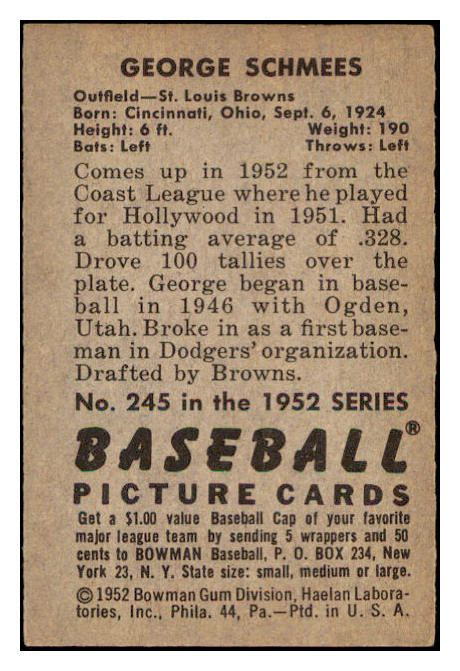 GEORGE SCHMEES

Outfield—St. Louis Browns
Born: Cincinnati, Ohio, Sept. 6, 1924
Height: 6 ft. Weight: 190
Bats: Left Throws: Left

Comes up in 1952 from the Coast League where he played for Hollywood in 1951. Had a batting average of .328. Drove 100 tallies over the plate. George began in baseball in 1946 with Ogden, Utah. Broke in as a first baseman in Dodgers' organization. Drafted by Browns.

No. 245 in the 1952 SERIES

BASEBALL®
PICTURE CARDS

Get a $1.00 value Baseball Cap of your favorite major league team by sending 5 wrappers and 50 cents to BOWMAN Baseball, P. O. BOX 234, New York 23, N. Y. State size: small, medium or large.

© 1952 Bowman Gum Division, Haelan Laboratories, Inc., Phila. 44, Pa.—Ptd. in U. S. A.